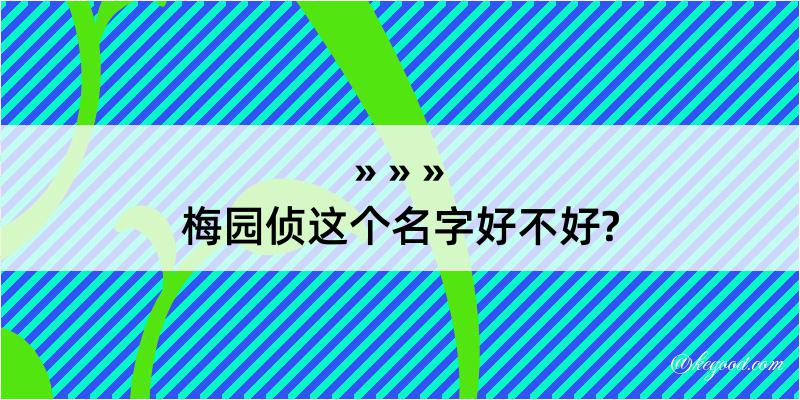 » » »
梅园侦这个名字好不好?

@kegood.com